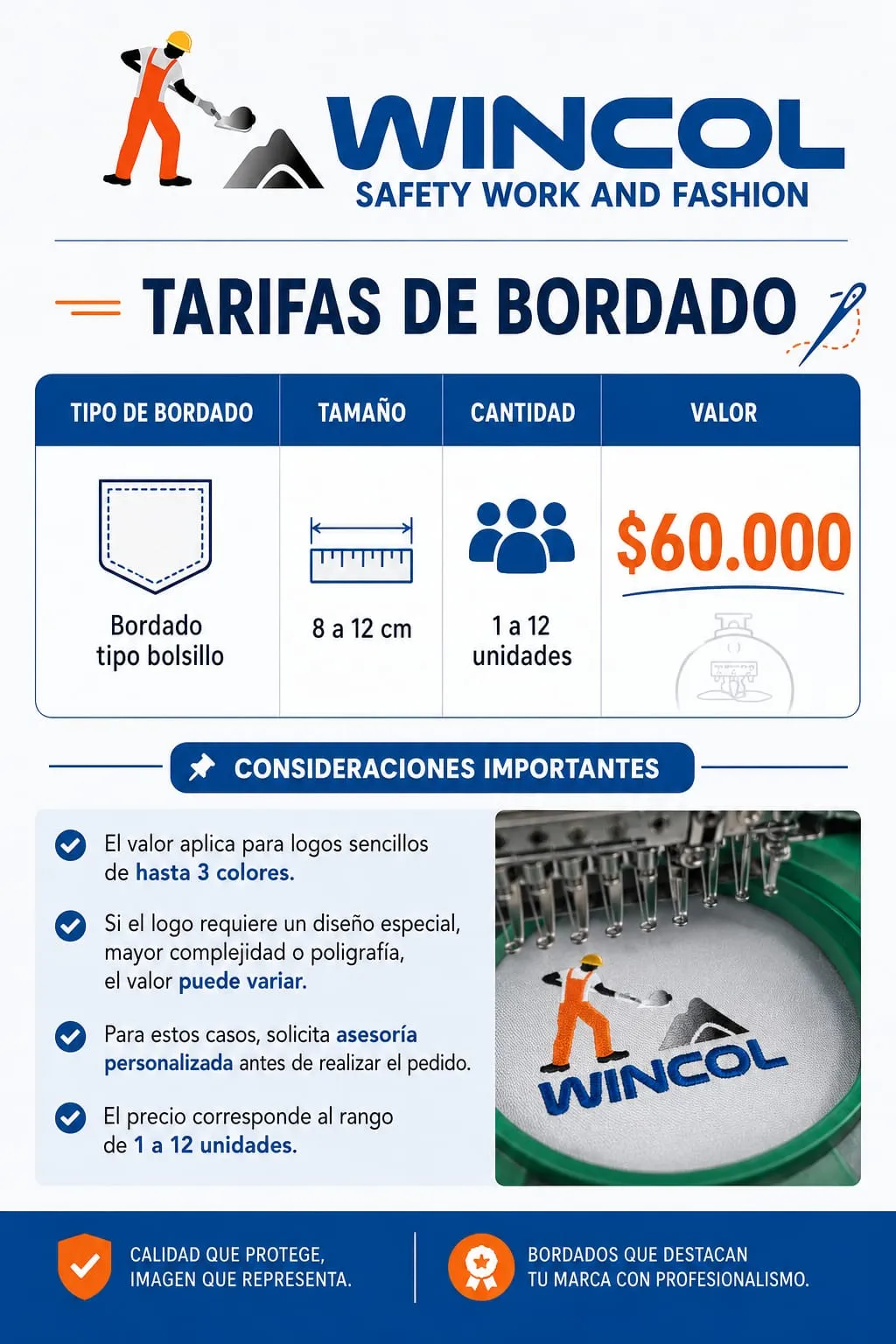 WINCOL
SAFETY WORK AND FASHION

TARIFAS DE BORDADO

| TIPO DE BORDADO | TAMAÑO | CANTIDAD | VALOR |
|---|---|---|---|
| Bordado tipo bolsillo | 8 a 12 cm | 1 a 12 unidades | $60.000 |

CONSIDERACIONES IMPORTANTES

El valor aplica para logos sencillos de hasta 3 colores.

Si el logo requiere un diseño especial, mayor complejidad o poligrafía, el valor puede variar.

Para estos casos, solicita asesoría personalizada antes de realizar el pedido.

El precio corresponde al rango de 1 a 12 unidades.

WINCOL

CALIDAD QUE PROTEGE, IMAGEN QUE REPRESENTA.

BORDADOS QUE DESTACAN TU MARCA CON PROFESIONALISMO.